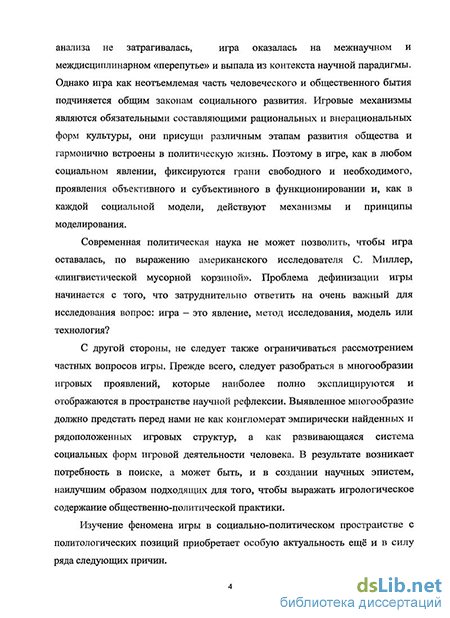 анализа не затрагивалась, игра оказалась на межнаучном и междисциплинарном «перепутье» и выпала из контекста научной парадигмы. Однако игра как неотъемлемая часть человеческого и общественного бытия подчиняется общим законам социального развития. Игровые механизмы являются обязательными составляющими рациональных и внерациональных форм культуры, они присущи различным этапам развития общества и гармонично встроены в политическую жизнь. Поэтому в игре, как в любом социальном явлении, фиксируются грани свободного и необходимого, проявления объективного и субъективного в функционировании и, как в каждой социальной модели, действуют механизмы и принципы моделирования.

Современная политическая наука не может позволить, чтобы игра оставалась, по выражению американского исследователя С. Миллер, «лингвистической мусорной корзиной». Проблема дефинизации игры начинается с того, что затруднительно ответить на очень важный для исследования вопрос: игра – это явление, метод исследования, модель или технология?

С другой стороны, не следует также ограничиваться рассмотрением частных вопросов игры. Прежде всего, следует разобраться в многообразии игровых проявлений, которые наиболее полно эксплицируются и отображаются в пространстве научной рефлексии. Выявленное многообразие должно предстать перед нами не как конгломерат эмпирически найденных и рядоположенных игровых структур, а как развивающаяся система социальных форм игровой деятельности человека. В результате возникает потребность в поиске, а может быть, и в создании научных эпистем, наилучшим образом подходящих для того, чтобы выражать игрологическое содержание общественно-политической практики.

Изучение феномена игры в социально-политическом пространстве с политологических позиций приобретает особую актуальность ещё и в силу ряда следующих причин.

4

dsLib.net
библиотека диссертаций